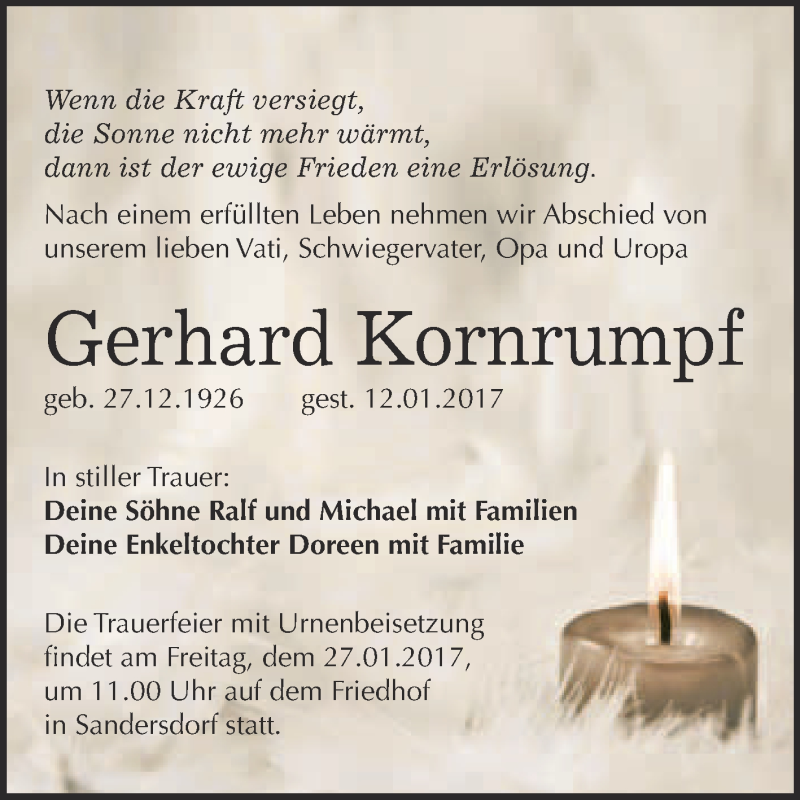 Wenn die Kraft versiegt,
die Sonne nicht mehr wärmt,
dann ist der ewige Frieden eine Erlösung.

Nach einem erfüllten Leben nehmen wir Abschied von unserem lieben Vati, Schwiegervater, Opa und Uropa

Gerhard Kornrumpf

geb. 27.12.1926 gest. 12.01.2017

In stiller Trauer:
Deine Söhne Ralf und Michael mit Familien
Deine Enkeltochter Doreen mit Familie

Die Trauerfeier mit Urnenbeisetzung findet am Freitag, dem 27.01.2017, um 11.00 Uhr auf dem Friedhof in Sandersdorf statt.